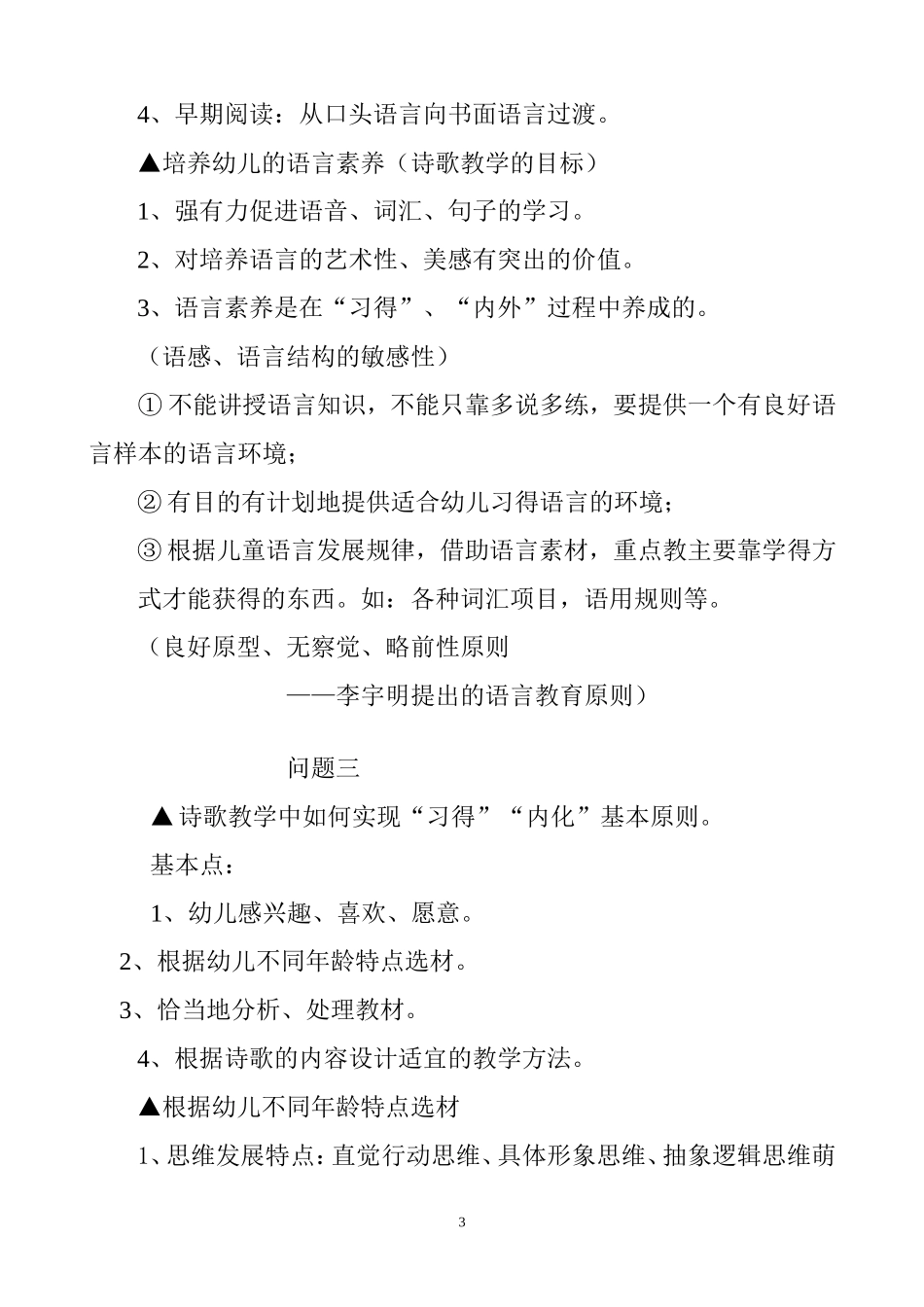 4、早期阅读：从口头语言向书面语言过渡。

▲培养幼儿的语言素养（诗歌教学的目标）

1、强有力促进语音、词汇、句子的学习。

2、对培养语言的艺术性、美感有突出的价值。

3、语言素养是在“习得”、“内外”过程中养成的。

（语感、语言结构的敏感性）

① 不能讲授语言知识，不能只靠多说多练，要提供一个有良好语言样本的语言环境；

② 有目的有计划地提供适合幼儿习得语言的环境；

③ 根据儿童语言发展规律，借助语言素材，重点教主要靠学得方式才能获得的东西。如：各种词汇项目，语用规则等。

（良好原型、无察觉、略前性原则

——李宇明提出的语言教育原则）

问题三

▲ 诗歌教学中如何实现“习得”“内化”基本原则。

基本点：

1、幼儿感兴趣、喜欢、愿意。

2、根据幼儿不同年龄特点选材。

3、恰当地分析、处理教材。

4、根据诗歌的内容设计适宜的教学方法。

▲根据幼儿不同年龄特点选材

1、思维发展特点：直觉行动思维、具体形象思维、抽象逻辑思维萌

3